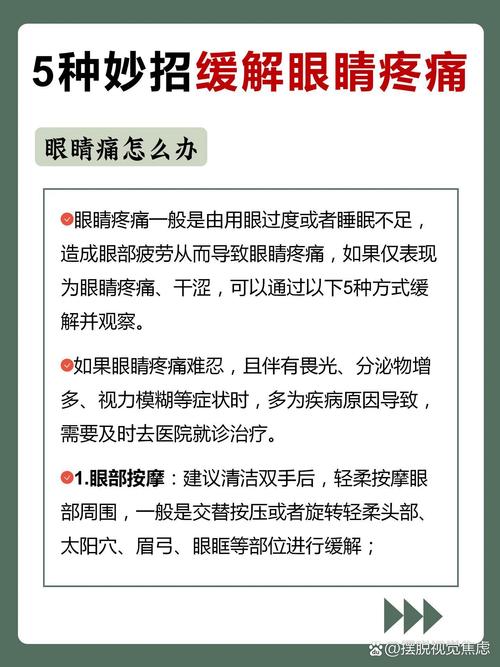 5种妙招缓解眼睛疼痛

眼睛痛怎么办

眼睛疼痛一般是由用眼过度或者睡眠不足，造成眼部疲劳从而导致眼睛疼痛，如果仅表现为眼睛疼痛、干涩，可以通过以下5种方式缓解并观察。

如果眼睛疼痛难忍，且伴有畏光、分泌物增多、视力模糊等症状时，多为疾病原因导致，需要及时去医院就诊治疗。

1.眼部按摩：建议清洁双手后，轻柔按摩眼部周围，一般是交替按压或者旋转轻柔头部、太阳穴、眉弓、眼眶等部位进行缓解；

@摆脱视觉焦虑